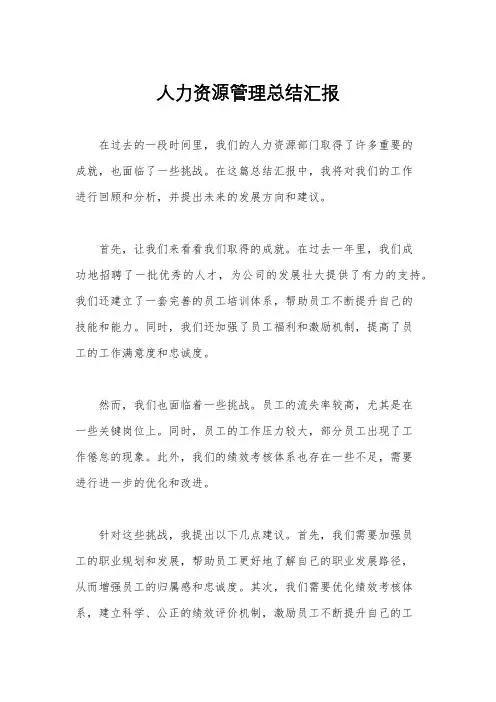 人力资源管理总结汇报

在过去的一段时间里，我们的人力资源部门取得了许多重要的成就，也面临了一些挑战。在这篇总结汇报中，我将对我们的工作进行回顾和分析，并提出未来的发展方向和建议。

首先，让我们来看看我们取得的成就。在过去一年里，我们成功地招聘了一批优秀的人才，为公司的发展壮大提供了有力的支持。我们还建立了一套完善的员工培训体系，帮助员工不断提升自己的技能和能力。同时，我们还加强了员工福利和激励机制，提高了员工的工作满意度和忠诚度。

然而，我们也面临着一些挑战。员工的流失率较高，尤其是在一些关键岗位上。同时，员工的工作压力较大，部分员工出现了工作倦怠的现象。此外，我们的绩效考核体系也存在一些不足，需要进行进一步的优化和改进。

针对这些挑战，我提出以下几点建议。首先，我们需要加强员工的职业规划和发展，帮助员工更好地了解自己的职业发展路径，从而增强员工的归属感和忠诚度。其次，我们需要优化绩效考核体系，建立科学、公正的绩效评价机制，激励员工不断提升自己的工